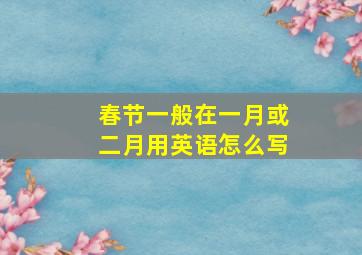 春节一般在一月或二月用英语怎么写